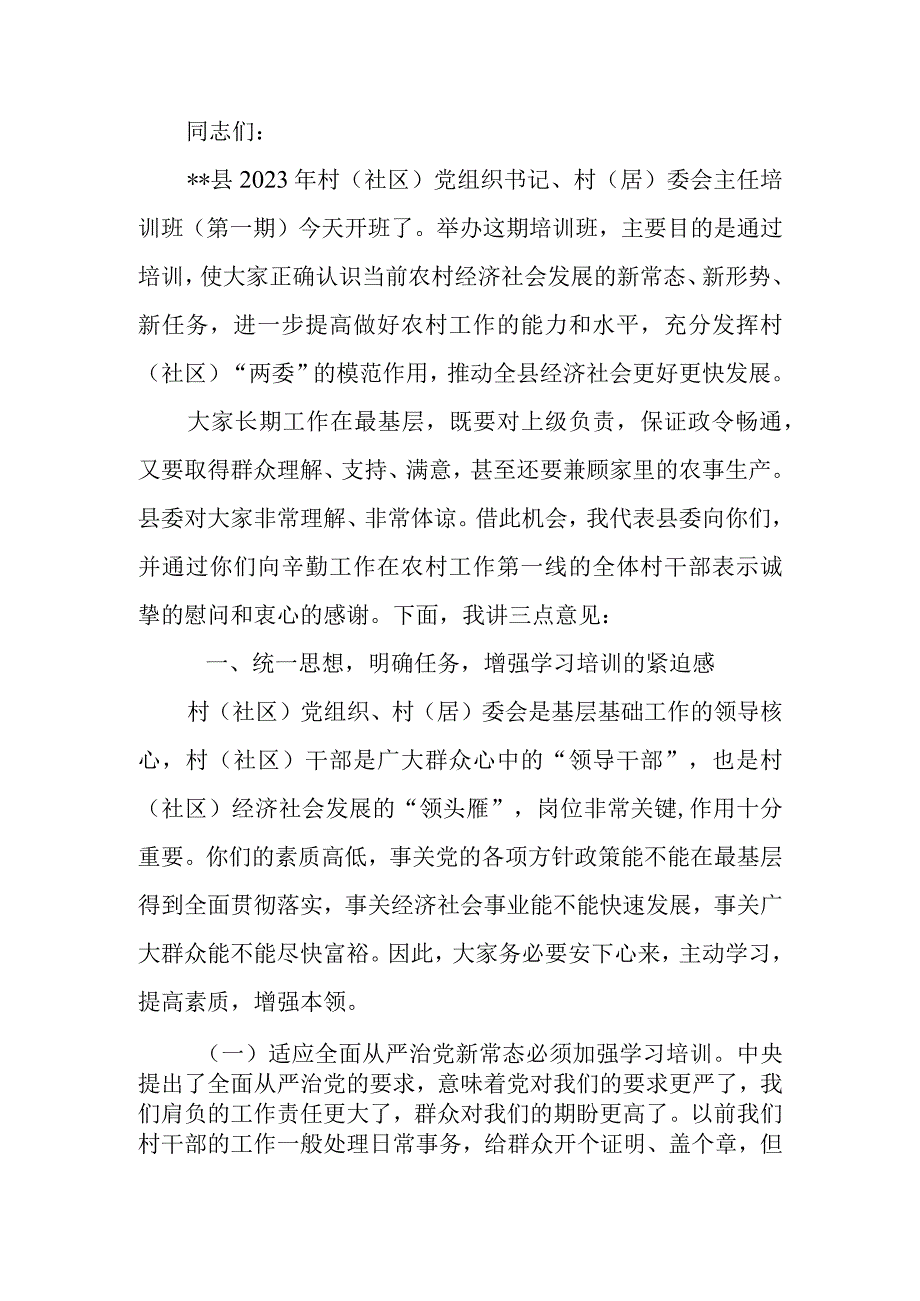 同志们：

**县2023年村（社区）党组织书记、村（居）委会主任培训班（第一期）今天开班了。举办这期培训班，主要目的是通过培训，使大家正确认识当前农村经济社会发展的新常态、新形势、新任务，进一步提高做好农村工作的能力和水平，充分发挥村（社区）“两委”的模范作用，推动全县经济社会更好更快发展。

大家长期工作在最基层，既要对上级负责，保证政令畅通，又要取得群众理解、支持、满意，甚至还要兼顾家里的农事生产。县委对大家非常理解、非常体谅。借此机会，我代表县委向你们，并通过你们向辛勤工作在农村工作第一线的全体村干部表示诚挚的慰问和衷心的感谢。下面，我讲三点意见：

一、统一思想，明确任务，增强学习培训的紧迫感

村（社区）党组织、村（居）委会是基层基础工作的领导核心，村（社区）干部是广大群众心中的“领导干部”，也是村（社区）经济社会发展的“领头雁”，岗位非常关键，作用十分重要。你们的素质高低，事关党的各项方针政策能不能在最基层得到全面贯彻落实，事关经济社会事业能不能快速发展，事关广大群众能不能尽快富裕。因此，大家务必要安下心来，主动学习，提高素质，增强本领。

（一）适应全面从严治党新常态必须加强学习培训。中央提出了全面从严治党的要求，意味着党对我们的要求更严了，我们肩负的工作责任更大了，群众对我们的期盼更高了。以前我们村干部的工作一般处理日常事务，给群众开个证明、盖个章，但